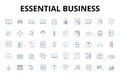 ESSENTIAL BUSINESS